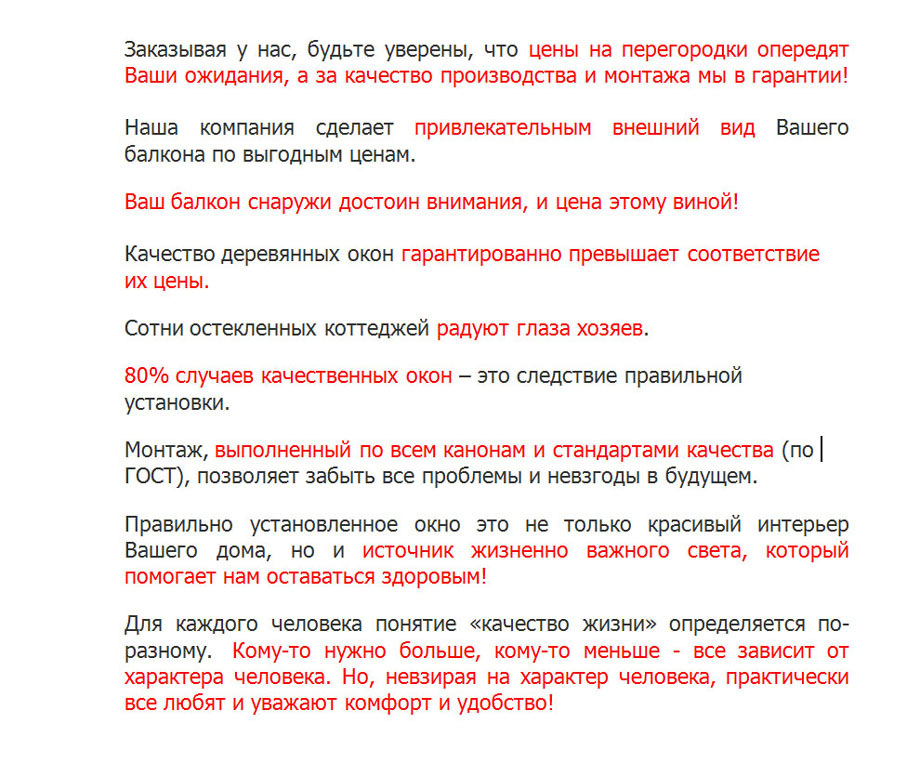 Заказывая у нас, будьте уверены, что цены на перегородки опередят Ваши ожидания, а за качество производства и монтажа мы в гарантии!

Наша компания сделает привлекательным внешний вид Вашего балкона по выгодным ценам.

Ваш балкон снаружи достоин внимания, и цена этому виной!

Качество деревянных окон гарантированно превышает соответствие их цены.

Сотни остекленных коттеджей радуют глаза хозяев.

80% случаев качественных окон – это следствие правильной установки.

Монтаж, выполненный по всем канонам и стандартами качества (по ГОСТ), позволяет забыть все проблемы и невзгоды в будущем.

Правильно установленное окно это не только красивый интерьер Вашего дома, но и источник жизненно важного света, который помогает нам оставаться здоровым!

Для каждого человека понятие «качество жизни» определяется по-разному. Кому-то нужно больше, кому-то меньше - все зависит от характера человека. Но, невзирая на характер человека, практически все любят и уважают комфорт и удобство!